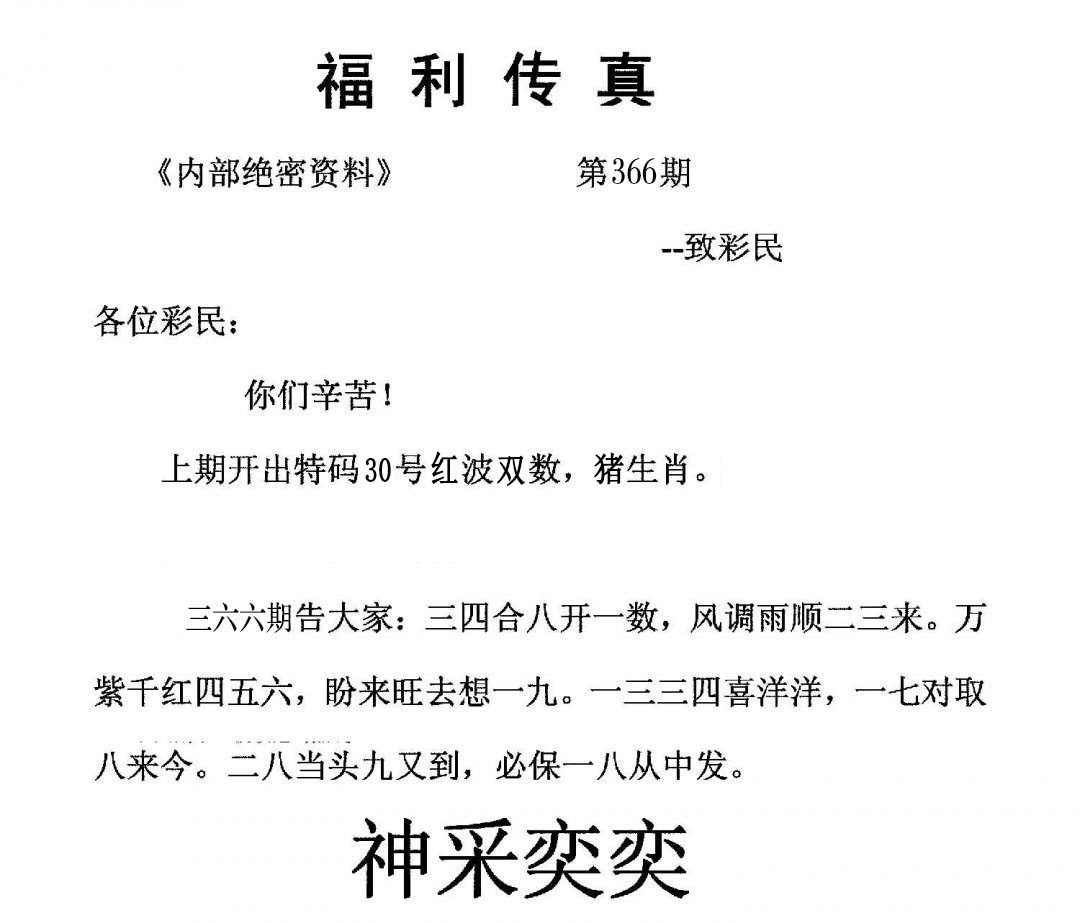 福利传真

《内部绝密资料》　　第366期

--致彩民

各位彩民：

你们辛苦！

上期开出特码30号红波双数，猪生肖。

三六六期告大家：三四合八开一数，风调雨顺二三来。万紫千红四五六，盼来旺去想一九。一三三四喜洋洋，一七对取八来今。二八当头九又到，必保一八从中发。

神采奕奕